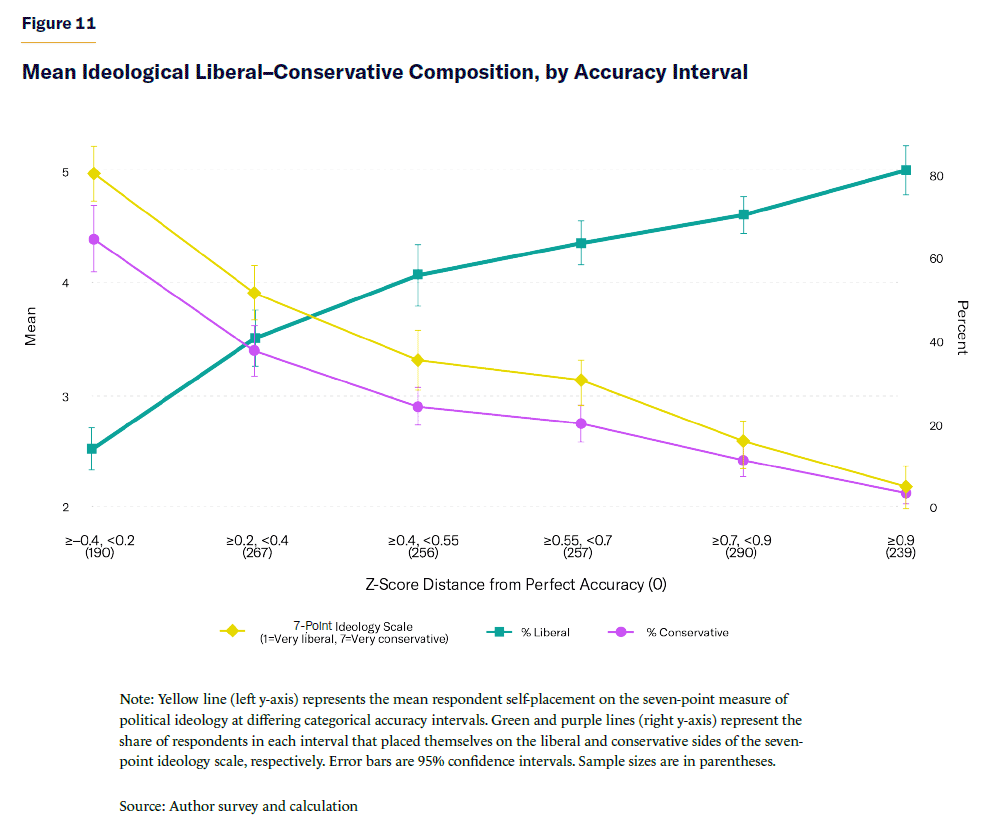 Figure 11

Mean Ideological Liberal–Conservative Composition, by Accuracy Interval

Mean

5
4
3
2

Percent

80
60
40
20
0

≥–0.4, <0.2
(190)

≥0.2, <0.4
(267)

≥0.4, <0.55
(256)

≥0.55, <0.7
(257)

≥0.7, <0.9
(290)

≥0.9
(239)

Z-Score Distance from Perfect Accuracy (0)

7-Point Ideology Scale
(1=Very liberal, 7=Very conservative)

% Liberal

% Conservative

Note: Yellow line (left y-axis) represents the mean respondent self-placement on the seven-point measure of political ideology at differing categorical accuracy intervals. Green and purple lines (right y-axis) represent the share of respondents in each interval that placed themselves on the liberal and conservative sides of the seven-point ideology scale, respectively. Error bars are 95% confidence intervals. Sample sizes are in parentheses.

Source: Author survey and calculation